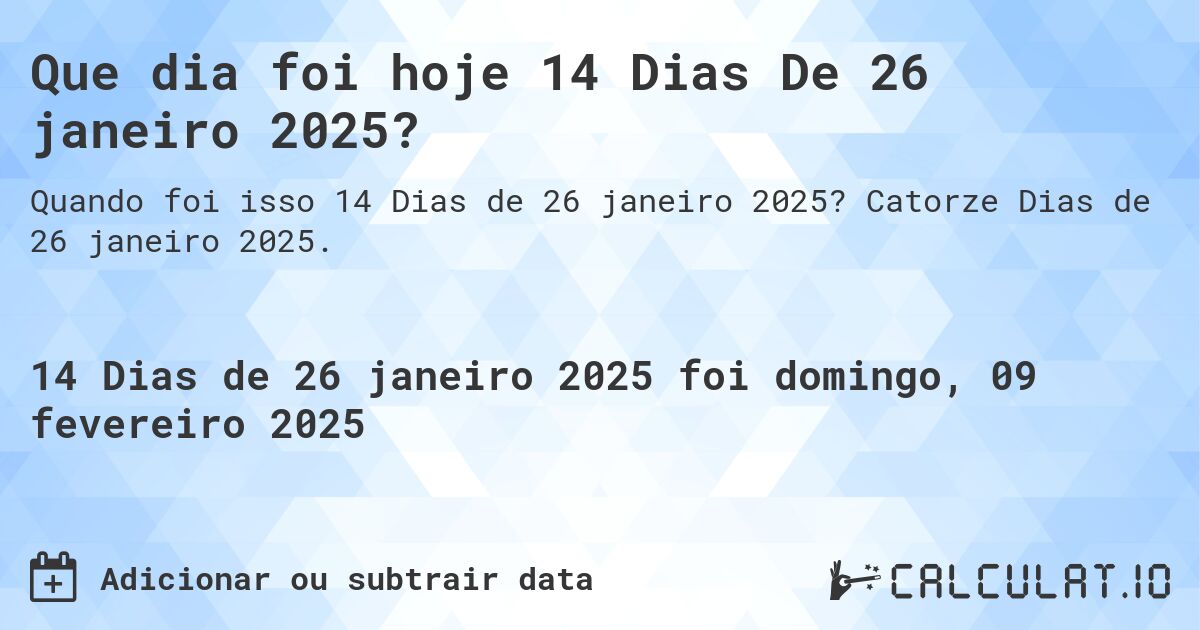 Que dia foi hoje 14 Dias De 26 janeiro 2025?

Quando foi isso 14 Dias de 26 janeiro 2025? Catorze Dias de 26 janeiro 2025.

14 Dias de 26 janeiro 2025 foi domingo, 09 fevereiro 2025

Adicionar ou subtrair data

CALCULAT.IO